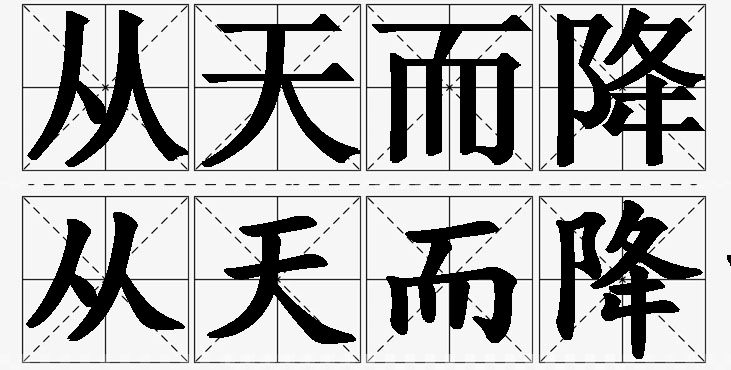 从天而降
从天而降